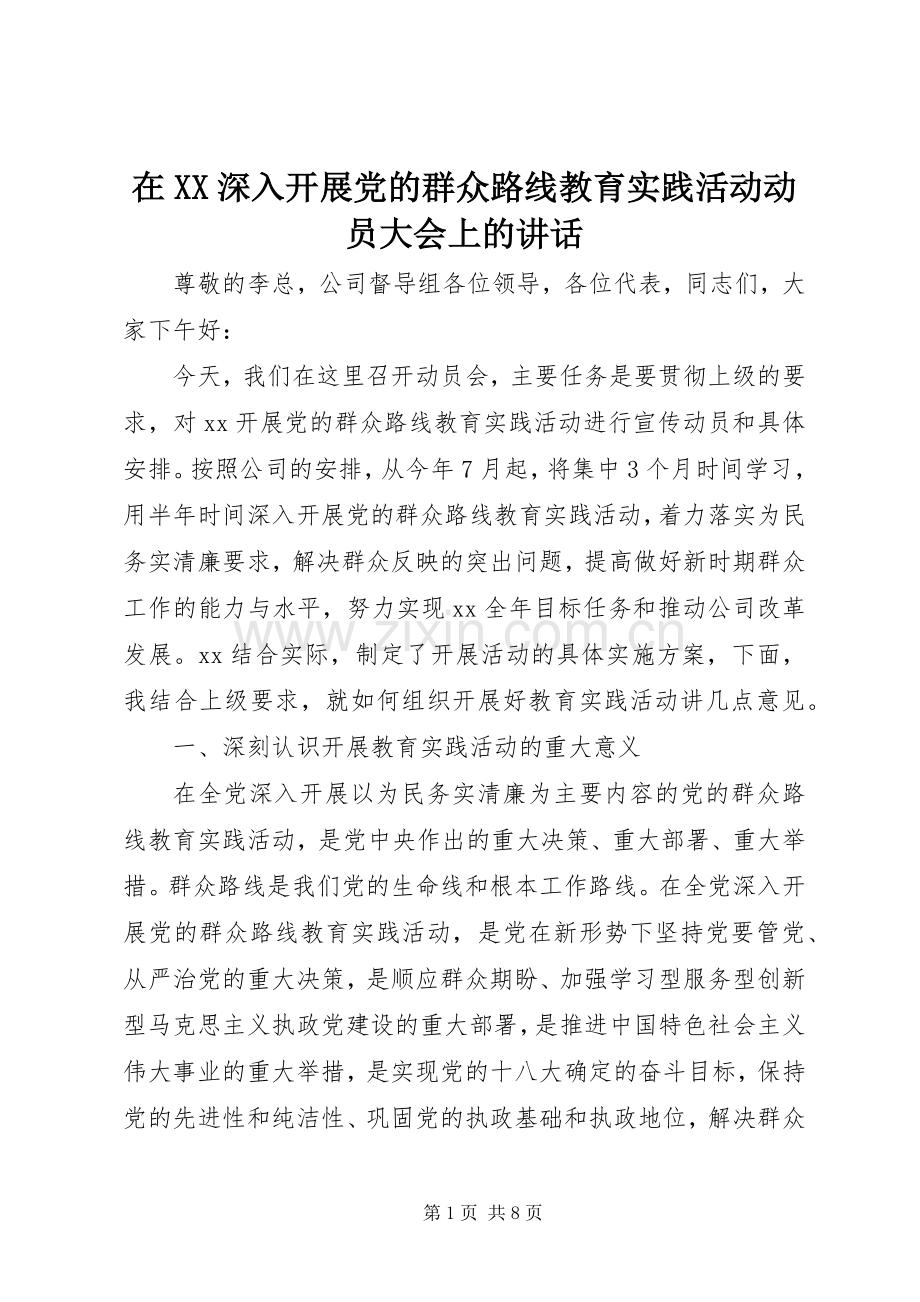 在XX深入开展党的群众路线教育实践活动动员大会上的讲话

尊敬的李总，公司督导组各位领导，各位代表，同志们，大家下午好：

今天，我们在这里召开动员会，主要任务是要贯彻上级的要求，对xx开展党的群众路线教育实践活动进行宣传动员和具体安排。按照公司的安排，从今年7月起，将集中3个月时间学习，用半年时间深入开展党的群众路线教育实践活动，着力落实为民务实清廉要求，解决群众反映的突出问题，提高做好新时期群众工作的能力与水平，努力实现xx全年目标任务和推动公司改革发展。xx结合实际，制定了开展活动的具体实施方案，下面，我结合上级要求，就如何组织开展好教育实践活动讲几点意见。

一、深刻认识开展教育实践活动的重大意义

在全党深入开展以为民务实清廉为主要内容的党的群众路线教育实践活动，是党中央作出的重大决策、重大部署、重大举措。群众路线是我们党的生命线和根本工作路线。在全党深入开展党的群众路线教育实践活动，是党在新形势下坚持党要管党、从严治党的重大决策，是顺应群众期盼、加强学习型服务型创新型马克思主义执政党建设的重大部署，是推进中国特色社会主义伟大事业的重大举措，是实现党的十八大确定的奋斗目标，保持党的先进性和纯洁性、巩固党的执政基础和执政地位，解决群众

www.zixin.com.cn

第1页 共8页